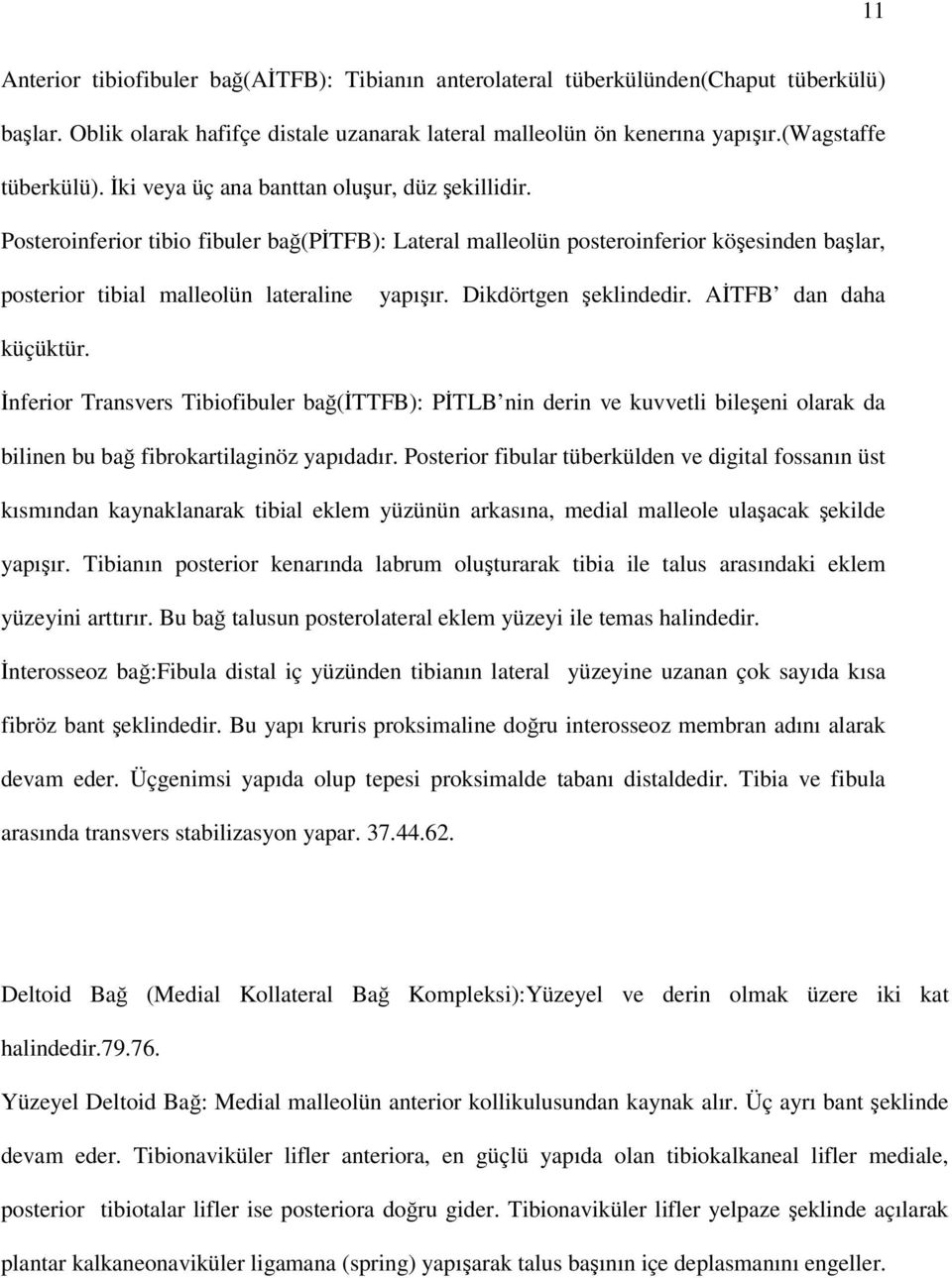 11

Anterior tibiofibuler bağ(AİTFB): Tibianın anterolateral tüberkülünden(Chaput tüberkülü) başlar. Oblik olarak hafifçe distale uzanarak lateral malleolün ön kenerına yapışır.(wagstaffe tüberkülü). İki veya üç ana banttan oluşur, düz şekillidir.

Posteroinferior tibio fibuler bağ(PİTFB): Lateral malleolün posteroinferior köşesinden başlar, posterior tibial malleolün lateraline yapışır. Dikdörtgen şeklindedir. AİTFB' dan daha küçüktür.

İnferior Transvers Tibiofibuler bağ(İTTFB): PİTLB'nin derin ve kuvvetli bileşeni olarak da bilinen bu bağ fibrokartilaginöz yapıdadır. Posterior fibular tüberkülden ve digital fossanın üst kısmından kaynaklanarak tibial eklem yüzünün arkasına, medial malleole ulaşacak şekilde yapışır. Tibianın posterior kenarında labrum oluşturarak tibia ile talus arasındaki eklem yüzeyini arttırır. Bu bağ talusun posterolateral eklem yüzeyi ile temas halindedir.

İnterosseoz bağ:Fibula distal iç yüzünden tibianın lateral yüzeyine uzanan çok sayıda kısa fibröz bant şeklindedir. Bu yapı kruris proksimaline doğru interosseoz membran adını alarak devam eder. Üçgenimsi yapıda olup tepesi proksimalde tabanı distaldedir. Tibia ve fibula arasında transvers stabilizasyon yapar. 37.44.62.

Deltoid Bağ (Medial Kollateral Bağ Kompleksi):Yüzeyel ve derin olmak üzere iki kat halindedir.79.76.

Yüzeyel Deltoid Bağ: Medial malleolün anterior kollikulusundan kaynak alır. Üç ayrı bant şeklinde devam eder. Tibionaviküler lifler anteriora, en güçlü yapıda olan tibiokalkaneal lifler mediale, posterior tibiotalar lifler ise posteriora doğru gider. Tibionaviküler lifler yelpaze şeklinde açılarak plantar kalkaneonaviküler ligamana (spring) yapışarak talus başının içe deplasmanını engeller.